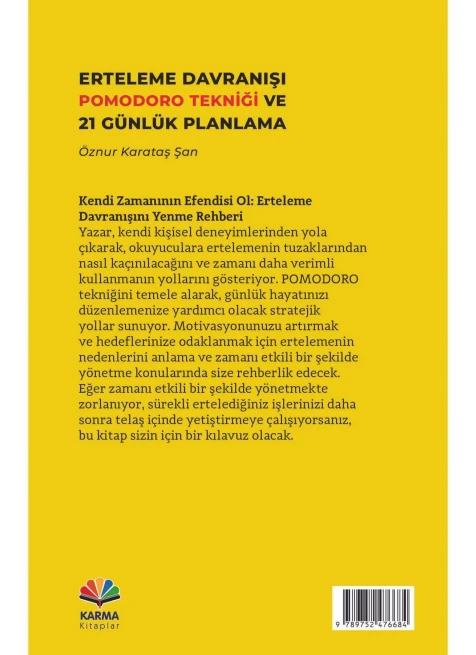 ERTELEME DAVRANIŞI
POMODORO TEKNİĞİ VE
21 GÜNLÜK PLANLAMA

Öznur Karataş Şan

Kendi Zamanının Efendisi Ol: Erteleme Davranışını Yenme Rehberi
Yazar, kendi kişisel deneyimlerinden yola çıkarak, okuyuculara ertelemenin tuzaklarından nasıl kaçınılacağını ve zamanı daha verimli kullanmanın yollarını gösteriyor. POMODORO tekniğini temele alarak, günlük hayatınızı düzenlemenize yardımcı olacak stratejik yollar sunuyor. Motivasyonunuzu artırmak ve hedeflerinize odaklanmak için ertelemenin nedenlerini anlama ve zamanı etkili bir şekilde yönetme konularında size rehberlik edecek. Eğer zamanı etkili bir şekilde yönetmekte zorlanıyor, sürekli ertelediğiniz işlerinizi daha sonra telaş içinde yetiştirmeye çalışıyorsanız, bu kitap sizin için bir kılavuz olacak.

KARMA
Kitaplar

9 789752 476684